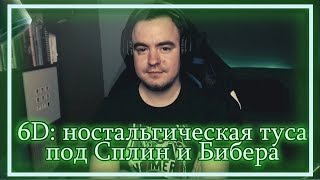 6D: ностальгическая туса под Сплин и Бибера